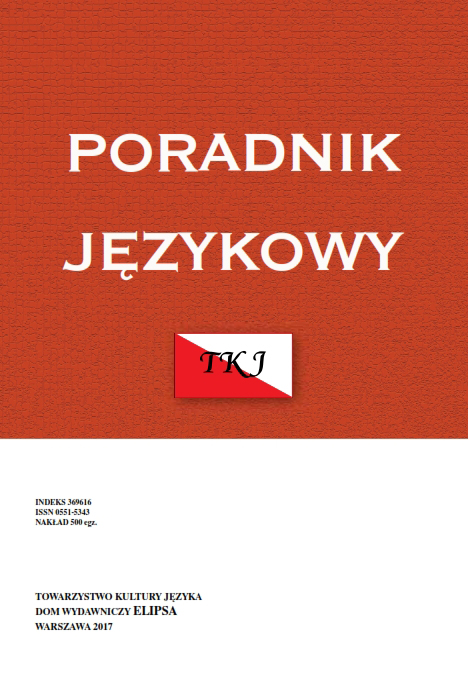 PORADNIK
JĘZYKOWY

TKJ

INDEKS 369616
ISSN 0551-5343
NAKŁAD 500 egz.

TOWARZYSTWO KULTURY JĘZYKA
DOM WYDAWNICZY ELIPSA
WARSZAWA 2017